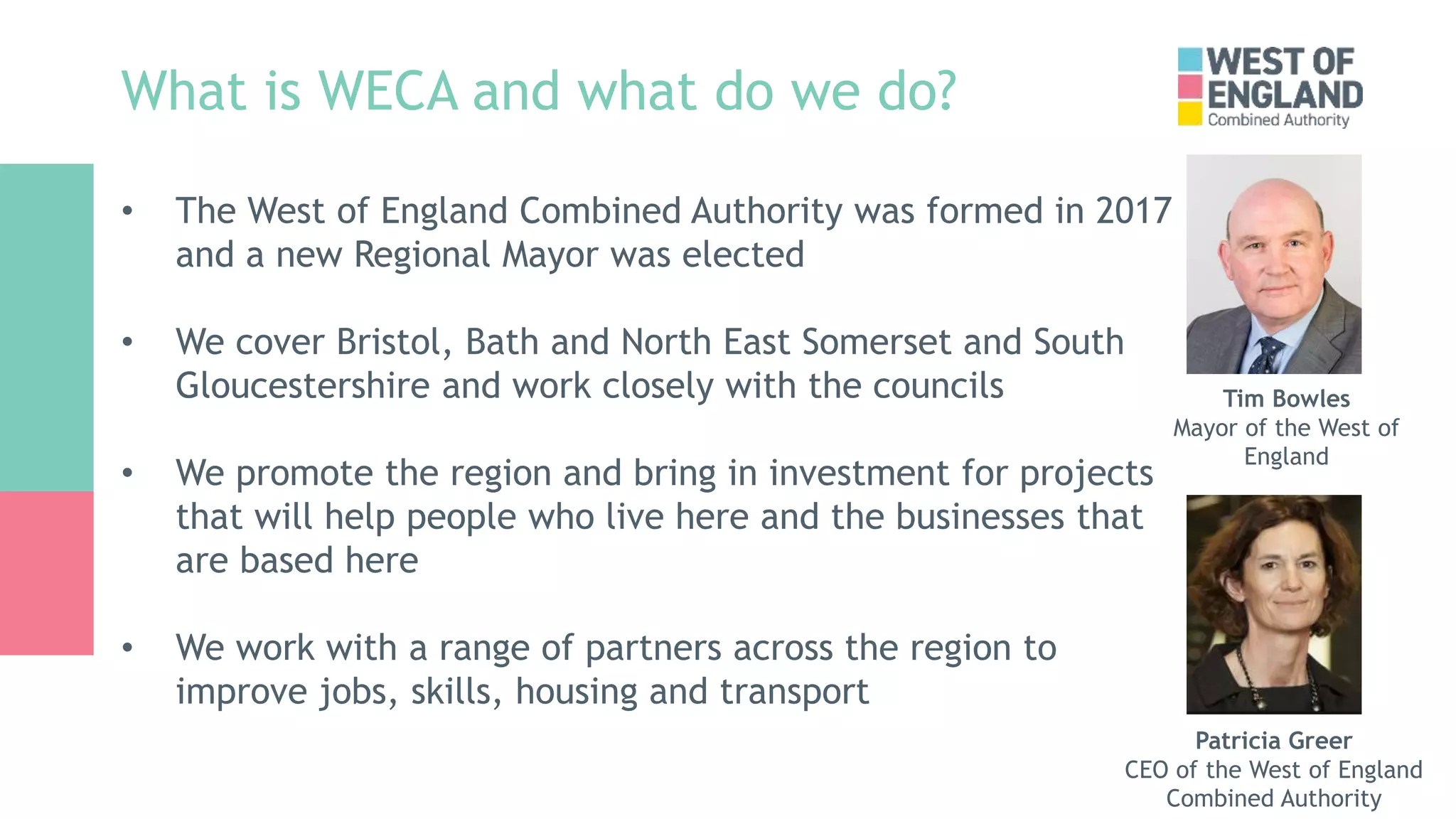 What is WECA and what do we do?

WEST OF
ENGLAND
Combined Authority

• The West of England Combined Authority was formed in 2017 and a new Regional Mayor was elected

• We cover Bristol, Bath and North East Somerset and South Gloucestershire and work closely with the councils

• We promote the region and bring in investment for projects that will help people who live here and the businesses that are based here

• We work with a range of partners across the region to improve jobs, skills, housing and transport

Tim Bowles
Mayor of the West of England

Patricia Greer
CEO of the West of England Combined Authority